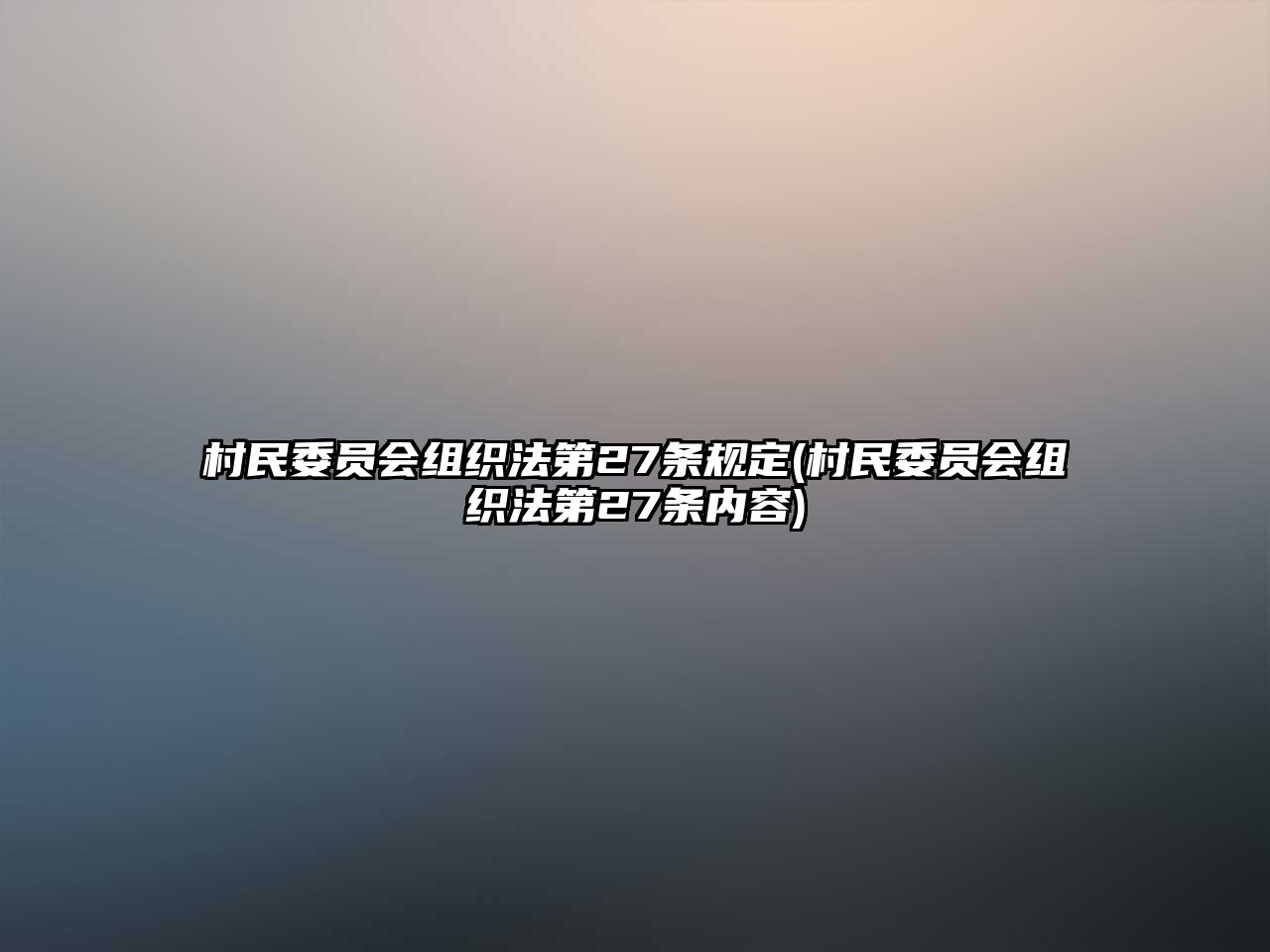 村民委员会组织法第27条规定(村民委员会组织法第27条内容)